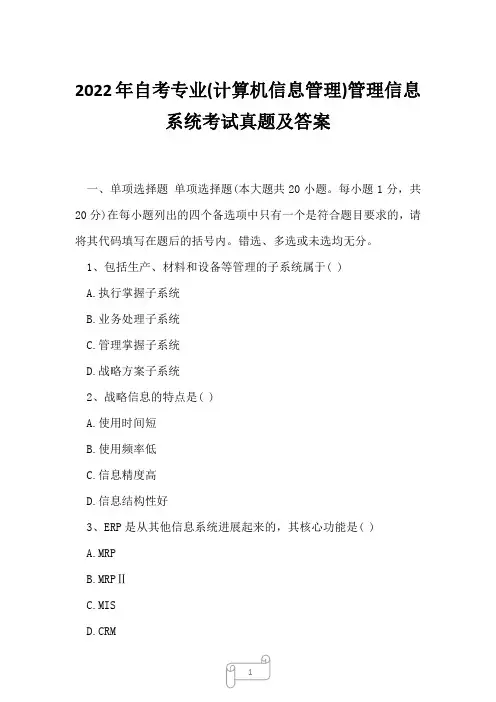 2022年自考专业(计算机信息管理)管理信息系统考试真题及答案

一、单项选择题 单项选择题(本大题共20小题。每小题1分，共20分)在每小题列出的四个备选项中只有一个是符合题目要求的，请将其代码填写在题后的括号内。错选、多选或未选均无分。

1、包括生产、材料和设备等管理的子系统属于( )

A.执行掌握子系统

B.业务处理子系统

C.管理掌握子系统

D.战略方案子系统

2、战略信息的特点是( )

A.使用时间短

B.使用频率低

C.信息精度高

D.信息结构性好

3、ERP是从其他信息系统进展起来的，其核心功能是( )

A.MRP

B.MRPⅡ

C.MIS

D.CRM

1